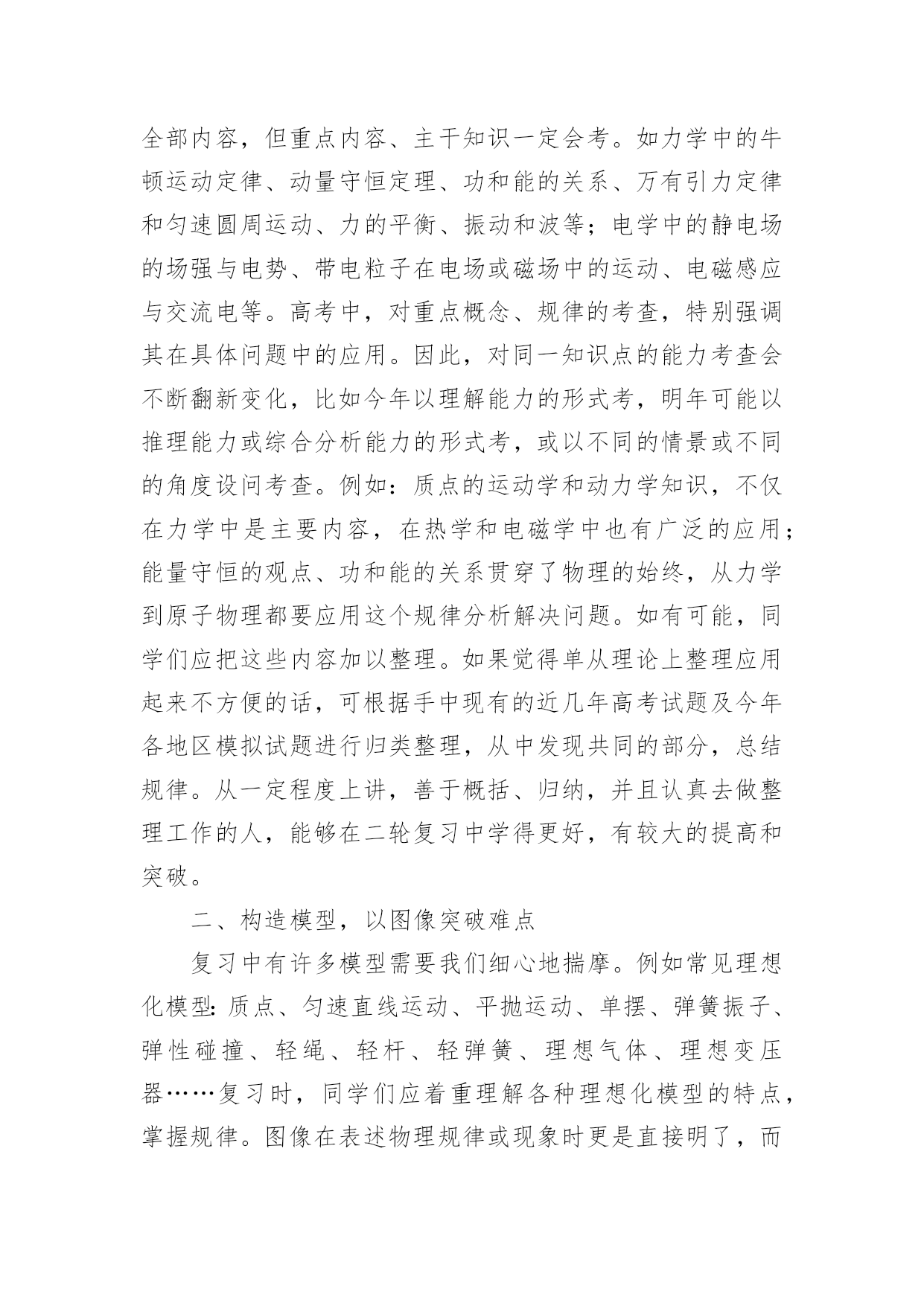 全部内容，但重点内容、主干知识一定会考。如力学中的牛顿运动定律、动量守恒定理、功和能的关系、万有引力定律和匀速圆周运动、力的平衡、振动和波等；电学中的静电场的场强与电势、带电粒子在电场或磁场中的运动、电磁感应与交流电等。高考中，对重点概念、规律的考查，特别强调其在具体问题中的应用。因此，对同一知识点的能力考查会不断翻新变化，比如今年以理解能力的形式考，明年可能以推理能力或综合分析能力的形式考，或以不同的情景或不同的角度设问考查。例如：质点的运动学和动力学知识，不仅在力学中是主要内容，在热学和电磁学中也有广泛的应用；能量守恒的观点、功和能的关系贯穿了物理的始终，从力学到原子物理都要应用这个规律分析解决问题。如有可能，同学们应把这些内容加以整理。如果觉得单从理论上整理应用起来不方便的话，可根据手中现有的近几年高考试题及今年各地区模拟试题进行归类整理，从中发现共同的部分，总结规律。从一定程度上讲，善于概括、归纳，并且认真去做整理工作的人，能够在二轮复习中学得更好，有较大的提高和突破。

二、构造模型，以图像突破难点

复习中有许多模型需要我们细心地揣摩。例如常见理想化模型：质点、匀速直线运动、平抛运动、单摆、弹簧振子、弹性碰撞、轻绳、轻杆、轻弹簧、理想气体、理想变压器……复习时，同学们应着重理解各种理想化模型的特点，掌握规律。图像在表述物理规律或现象时更是直接明了，而